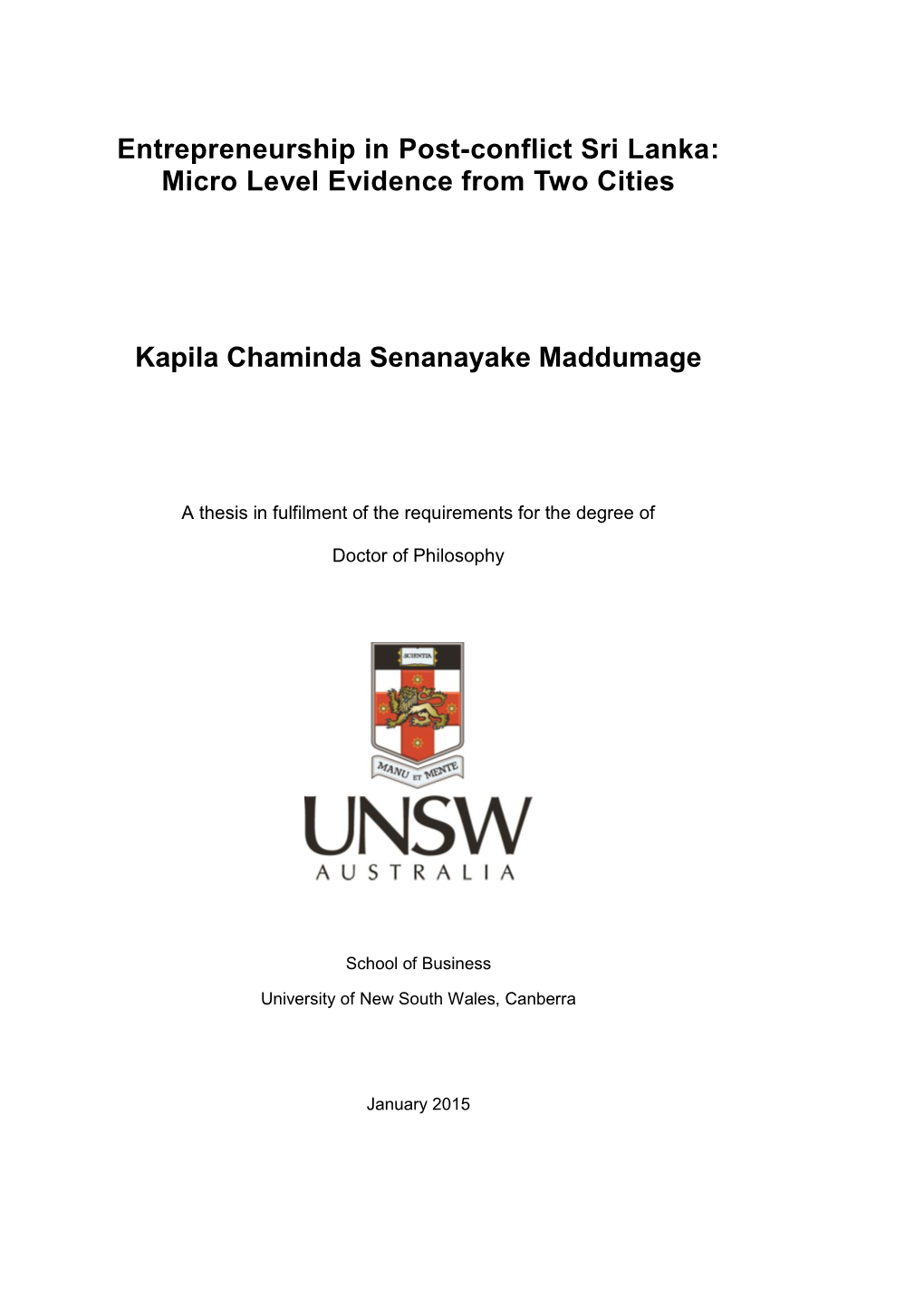 Entrepreneurship in Post-conflict Sri Lanka: Micro Level Evidence from Two Cities

Kapila Chaminda Senanayake Maddumage

A thesis in fulfilment of the requirements for the degree of

Doctor of Philosophy

SCIENTIA

MANU ET MENTE

UNSW

AUSTRALIA

School of Business

University of New South Wales, Canberra

January 2015